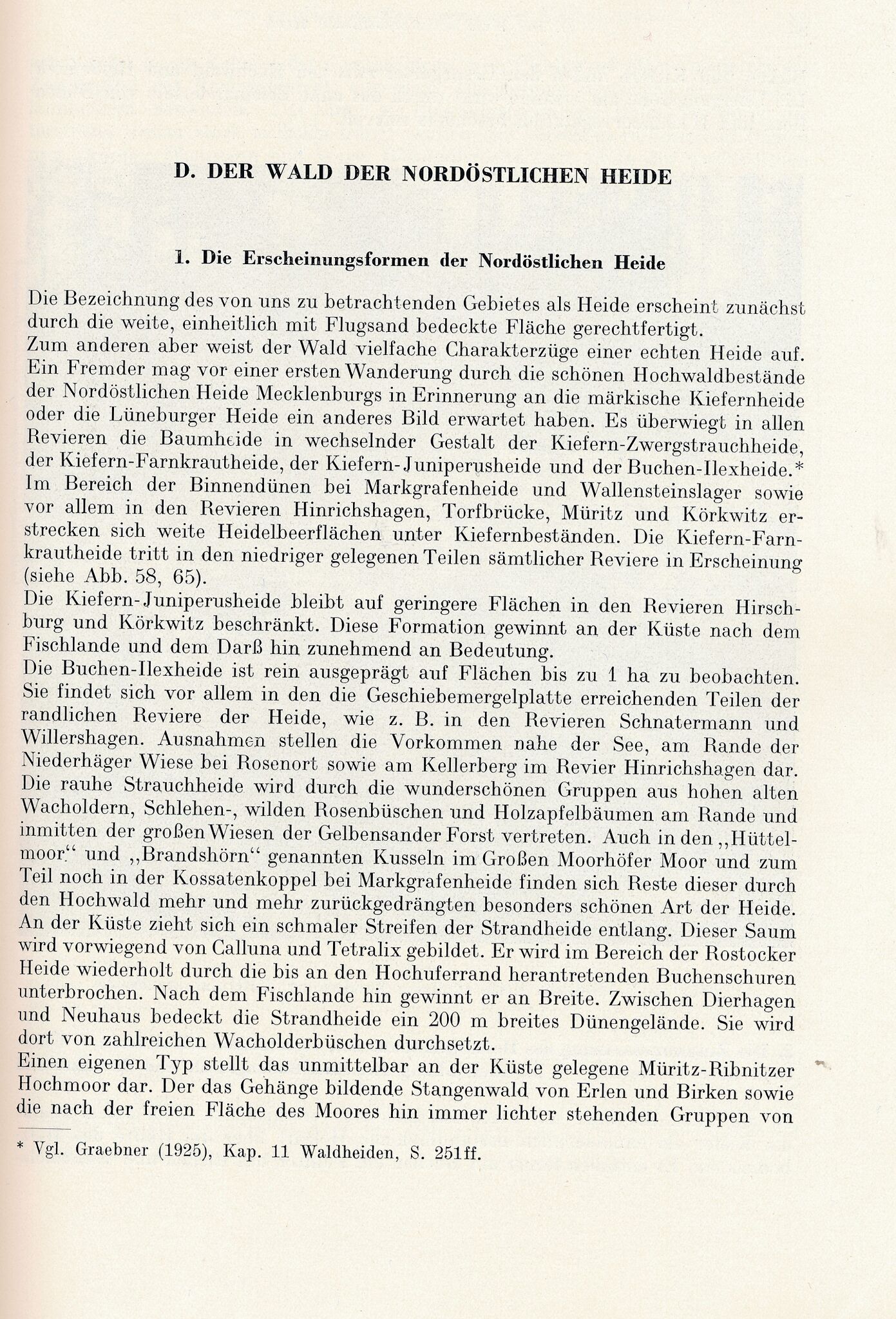 D. DER WALD DER NORDÖSTLICHEN HEIDE

1. Die Erscheinungsformen der Nordöstlichen Heide

Die Bezeichnung des von uns zu betrachtenden Gebietes als Heide erscheint zunächst durch die weite, einheitlich mit Flugsand bedeckte Fläche gerechtfertigt.
Zum anderen aber weist der Wald vielfache Charakterzüge einer echten Heide auf. Ein Fremder mag vor einer ersten Wanderung durch die schönen Hochwaldbestände der Nordöstlichen Heide Mecklenburgs in Erinnerung an die märkische Kiefernheide oder die Lüneburger Heide ein anderes Bild erwartet haben. Es überwiegt in allen Revieren die Baumheide in wechselnder Gestalt der Kiefern-Zwergstrauchheide, der Kiefern-Farnkrautheide, der Kiefern-Juniperusheide und der Buchen-Ilexheide.*
Im Bereich der Binnendünen bei Markgrafenheide und Wallensteinslager sowie vor allem in den Revieren Hinrichshagen, Torfbrücke, Müritz und Körkwitz erstrecken sich weite Heidelbeerflächen unter Kiefernbeständen. Die Kiefern-Farnkrautheide tritt in den niedriger gelegenen Teilen sämtlicher Reviere in Erscheinung (siehe Abb. 58, 65).
Die Kiefern-Juniperusheide bleibt auf geringere Flächen in den Revieren Hirschburg und Körkwitz beschränkt. Diese Formation gewinnt an der Küste nach dem Fischlande und dem Darß hin zunehmend an Bedeutung.
Die Buchen-Ilexheide ist rein ausgeprägt auf Flächen bis zu 1 ha zu beobachten. Sie findet sich vor allem in den die Geschiebemergelplatte erreichenden Teilen der randlichen Reviere der Heide, wie z. B. in den Revieren Schnatermann und Willershagen. Ausnahmen stellen die Vorkommen nahe der See, am Rande der Niederhäger Wiese bei Rosenort sowie am Kellerberg im Revier Hinrichshagen dar.
Die rauhe Strauchheide wird durch die wunderschönen Gruppen aus hohen alten Wacholdern, Schlehen-, wilden Rosenbüschen und Holzapfelbäumen am Rande und inmitten der großen Wiesen der Gelbensander Forst vertreten. Auch in den „Hüttelmoor“ und „Brandshörn“ genannten Kusseln im Großen Moorhöfer Moor und zum Teil noch in der Kossatenkoppel bei Markgrafenheide finden sich Reste dieser durch den Hochwald mehr und mehr zurückgedrängten besonders schönen Art der Heide.
An der Küste zieht sich ein schmaler Streifen der Strandheide entlang. Dieser Saum wird vorwiegend von Calluna und Tetralix gebildet. Er wird im Bereich der Rostocker Heide wiederholt durch die bis an den Hochuferrand herantretenden Buchenschuren unterbrochen. Nach dem Fischlande hin gewinnt er an Breite. Zwischen Dierhagen und Neuhaus bedeckt die Strandheide ein 200 m breites Dünengelände. Sie wird dort von zahlreichen Wacholderbüschen durchsetzt.
Einen eigenen Typ stellt das unmittelbar an der Küste gelegene Müritz-Ribnitzer Hochmoor dar. Der das Gehänge bildende Stangenwald von Erlen und Birken sowie die nach der freien Fläche des Moores hin immer lichter stehenden Gruppen von

* Vgl. Graebner (1925), Kap. 11 Waldheiden, S. 251ff.